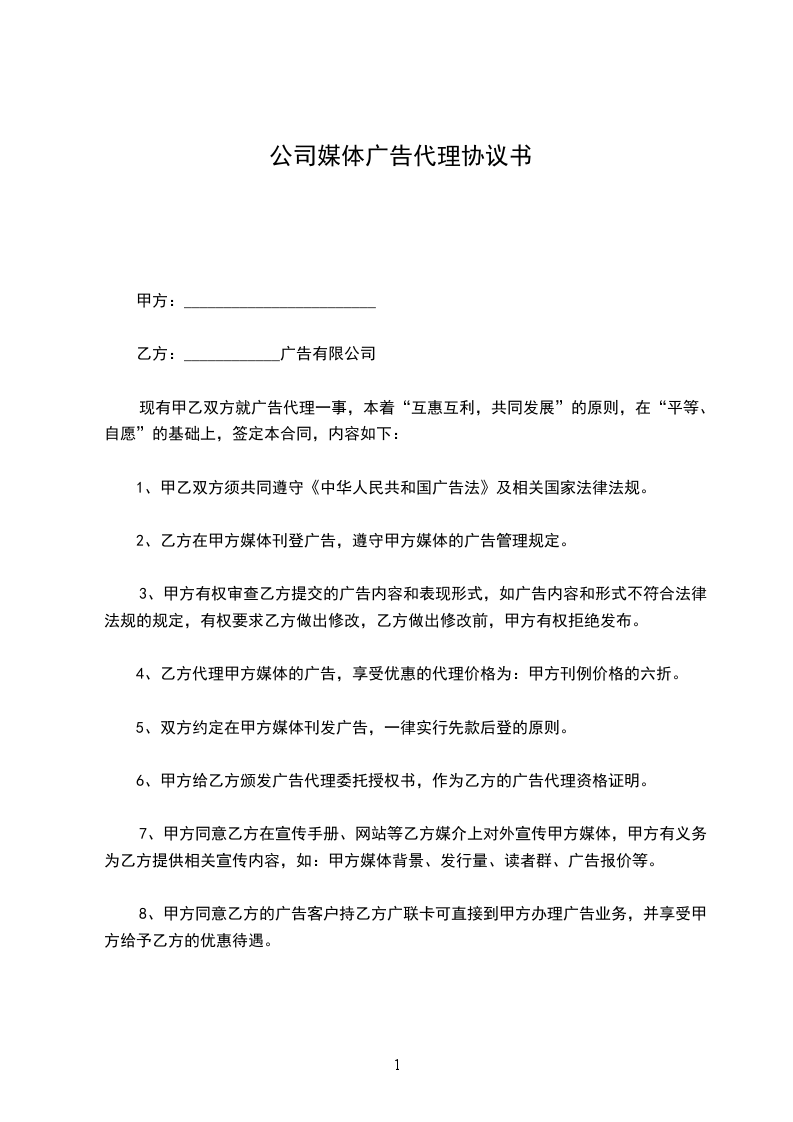 公司媒体广告代理协议书

甲方：________________________

乙方：____________广告有限公司

现有甲乙双方就广告代理一事，本着“互惠互利，共同发展”的原则，在“平等、自愿”的基础上，签定本合同，内容如下：

1、甲乙双方须共同遵守《中华人民共和国广告法》及相关国家法律法规。

2、乙方在甲方媒体刊登广告，遵守甲方媒体的广告管理规定。

3、甲方有权审查乙方提交的广告内容和表现形式，如广告内容和形式不符合法律法规的规定，有权要求乙方做出修改，乙方做出修改前，甲方有权拒绝发布。

4、乙方代理甲方媒体的广告，享受优惠的代理价格为：甲方刊例价格的六折。

5、双方约定在甲方媒体刊发广告，一律实行先款后登的原则。

6、甲方给乙方颁发广告代理委托授权书，作为乙方的广告代理资格证明。

7、甲方同意乙方在宣传手册、网站等乙方媒介上对外宣传甲方媒体，甲方有义务为乙方提供相关宣传内容，如：甲方媒体背景、发行量、读者群、广告报价等。

8、甲方同意乙方的广告客户持乙方广联卡可直接到甲方办理广告业务，并享受甲方给予乙方的优惠待遇。

1